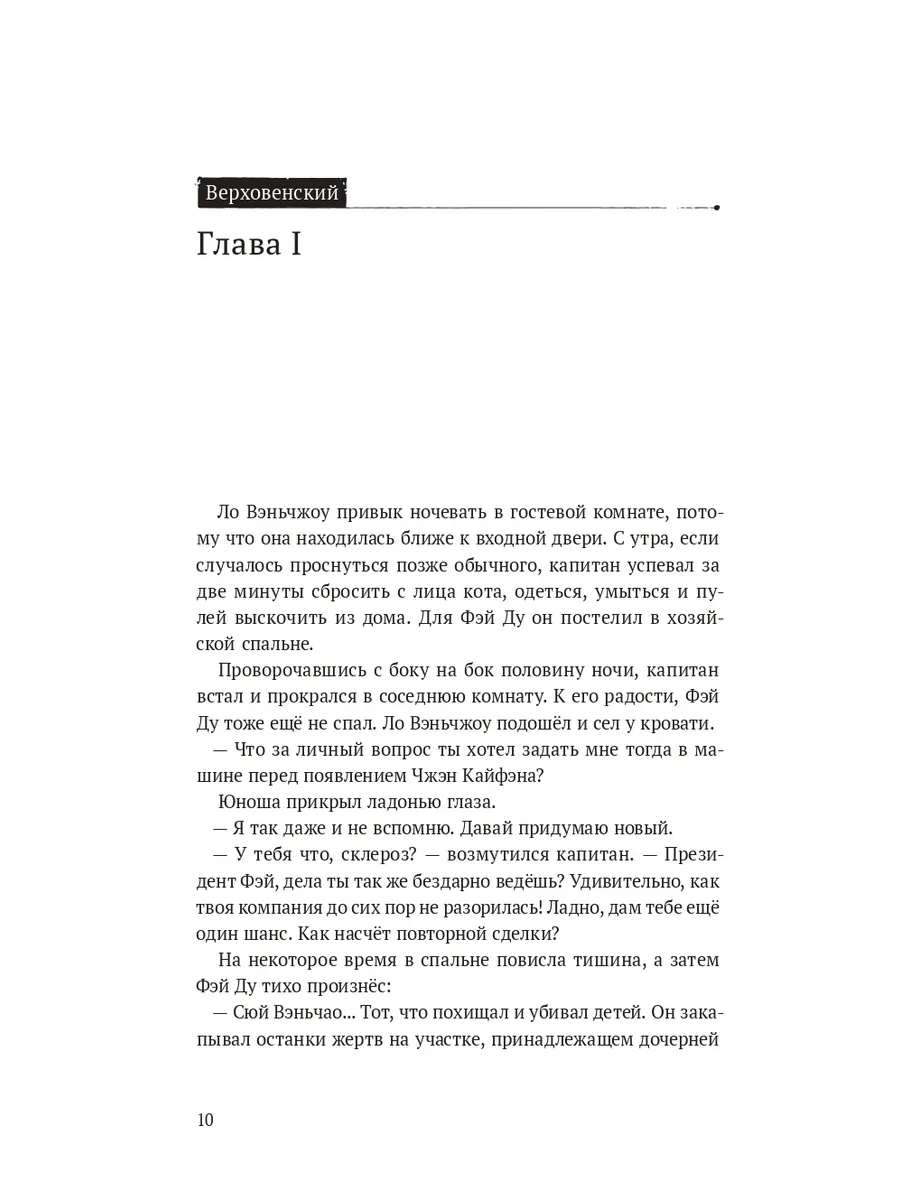 Верховенский

Глава I

Ло Вэньчжоу привык ночевать в гостевой комнате, потому что она находилась ближе к входной двери. С утра, если случалось проснуться позже обычного, капитан успевал за две минуты сбросить с лица кота, одеться, умыться и пулей выскочить из дома. Для Фэй Ду он постелил в хозяйской спальне.

Проворочавшись с боку на бок половину ночи, капитан встал и прокрался в соседнюю комнату. К его радости, Фэй Ду тоже ещё не спал. Ло Вэньчжоу подошёл и сел у кровати.

— Что за личный вопрос ты хотел задать мне тогда в машине перед появлением Чжэн Кайфэна?

Юноша прикрыл ладонью глаза.

— Я так даже и не вспомню. Давай придумаю новый.

— У тебя что, склероз? — возмутился капитан. — Президент Фэй, дела ты так же бездарно ведёшь? Удивительно, как твоя компания до сих пор не разорилась! Ладно, дам тебе ещё один шанс. Как насчёт повторной сделки?

На некоторое время в спальне повисла тишина, а затем Фэй Ду тихо произнёс:

— Сюй Вэньчао... Тот, что похищал и убивал детей. Он закапывал останки жертв на участке, принадлежащем дочерней

10